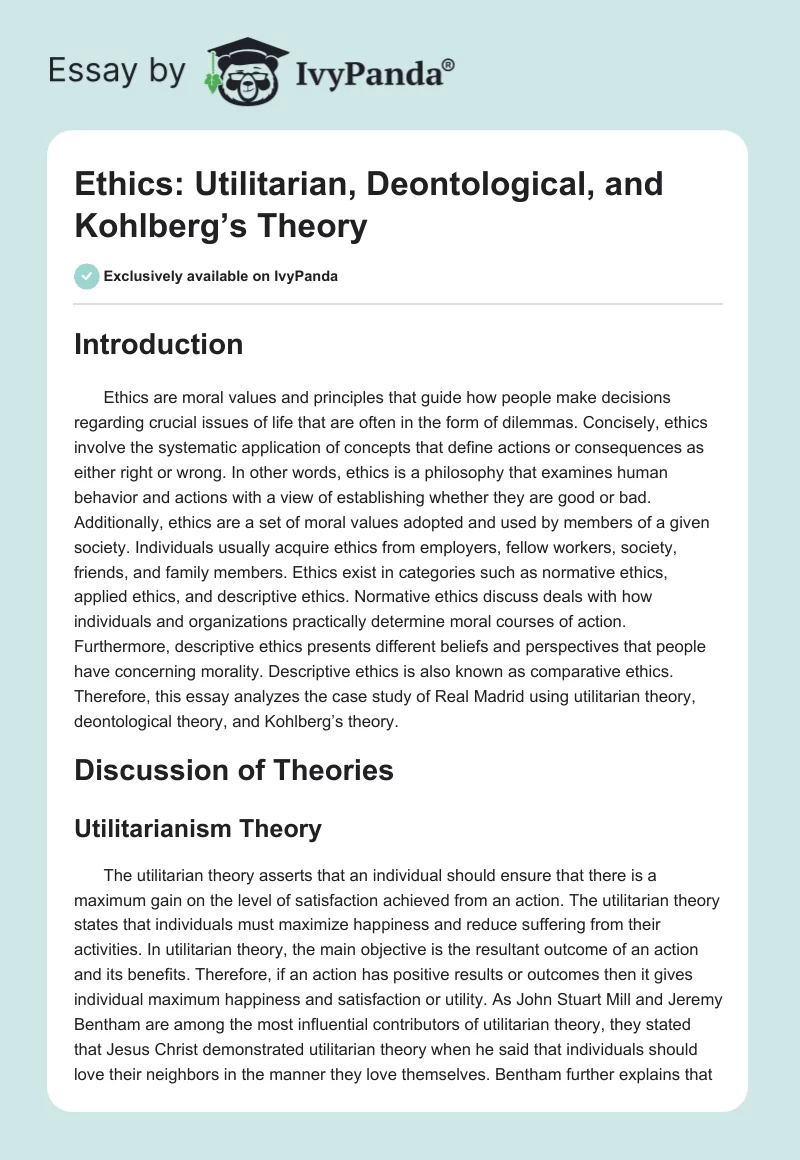 Essay by IvyPanda®

Ethics: Utilitarian, Deontological, and Kohlberg's Theory

Exclusively available on IvyPanda

Introduction

Ethics are moral values and principles that guide how people make decisions regarding crucial issues of life that are often in the form of dilemmas. Concisely, ethics involve the systematic application of concepts that define actions or consequences as either right or wrong. In other words, ethics is a philosophy that examines human behavior and actions with a view of establishing whether they are good or bad. Additionally, ethics are a set of moral values adopted and used by members of a given society. Individuals usually acquire ethics from employers, fellow workers, society, friends, and family members. Ethics exist in categories such as normative ethics, applied ethics, and descriptive ethics. Normative ethics discuss deals with how individuals and organizations practically determine moral courses of action. Furthermore, descriptive ethics presents different beliefs and perspectives that people have concerning morality. Descriptive ethics is also known as comparative ethics. Therefore, this essay analyzes the case study of Real Madrid using utilitarian theory, deontological theory, and Kohlberg's theory.

Discussion of Theories

Utilitarianism Theory

The utilitarian theory asserts that an individual should ensure that there is a maximum gain on the level of satisfaction achieved from an action. The utilitarian theory states that individuals must maximize happiness and reduce suffering from their activities. In utilitarian theory, the main objective is the resultant outcome of an action and its benefits. Therefore, if an action has positive results or outcomes then it gives individual maximum happiness and satisfaction or utility. As John Stuart Mill and Jeremy Bentham are among the most influential contributors of utilitarian theory, they stated that Jesus Christ demonstrated utilitarian theory when he said that individuals should love their neighbors in the manner they love themselves. Bentham further explains that